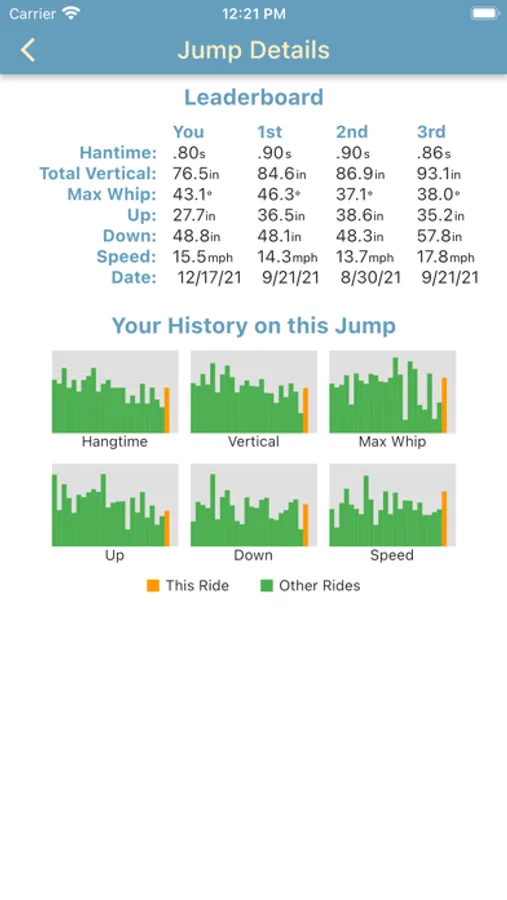 Carrier 12:21 PM

Jump Details

Leaderboard

| | You | 1st | 2nd | 3rd |
|---|---|---|---|---|
| Hantime: | .80s | .90s | .90s | .86s |
| Total Vertical: | 76.5in | 84.6in | 86.9in | 93.1in |
| Max Whip: | 43.1° | 46.3° | 37.1° | 38.0° |
| Up: | 27.7in | 36.5in | 38.6in | 35.2in |
| Down: | 48.8in | 48.1in | 48.3in | 57.8in |
| Speed: | 15.5mph | 14.3mph | 13.7mph | 17.8mph |
| Date: | 12/17/21 | 9/21/21 | 8/30/21 | 9/21/21 |

Your History on this Jump

Hangtime

Vertical

Max Whip

Up

Down

Speed

This Ride Other Rides